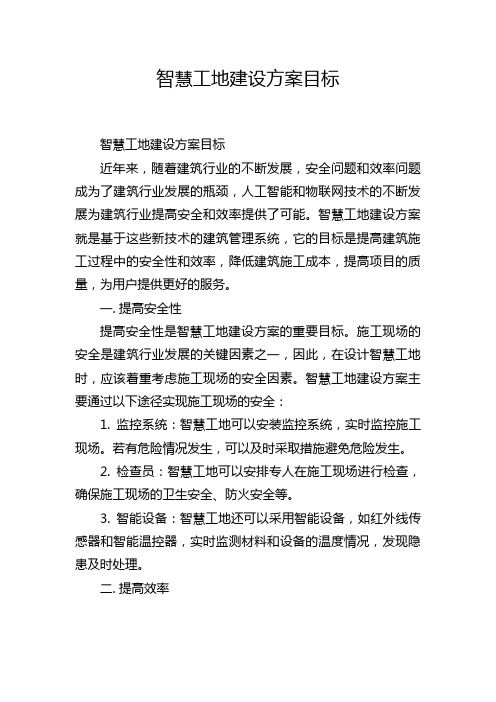 智慧工地建设方案目标

智慧工地建设方案目标

近年来，随着建筑行业的不断发展，安全问题和效率问题成为了建筑行业发展的瓶颈，人工智能和物联网技术的不断发展为建筑行业提高安全和效率提供了可能。智慧工地建设方案就是基于这些新技术的建筑管理系统，它的目标是提高建筑施工过程中的安全性和效率，降低建筑施工成本，提高项目的质量，为用户提供更好的服务。

一. 提高安全性

提高安全性是智慧工地建设方案的重要目标。施工现场的安全是建筑行业发展的关键因素之一，因此，在设计智慧工地时，应该着重考虑施工现场的安全因素。智慧工地建设方案主要通过以下途径实现施工现场的安全：

1. 监控系统：智慧工地可以安装监控系统，实时监控施工现场。若有危险情况发生，可以及时采取措施避免危险发生。

2. 检查员：智慧工地可以安排专人在施工现场进行检查，确保施工现场的卫生安全、防火安全等。

3. 智能设备：智慧工地还可以采用智能设备，如红外线传感器和智能温控器，实时监测材料和设备的温度情况，发现隐患及时处理。

二. 提高效率